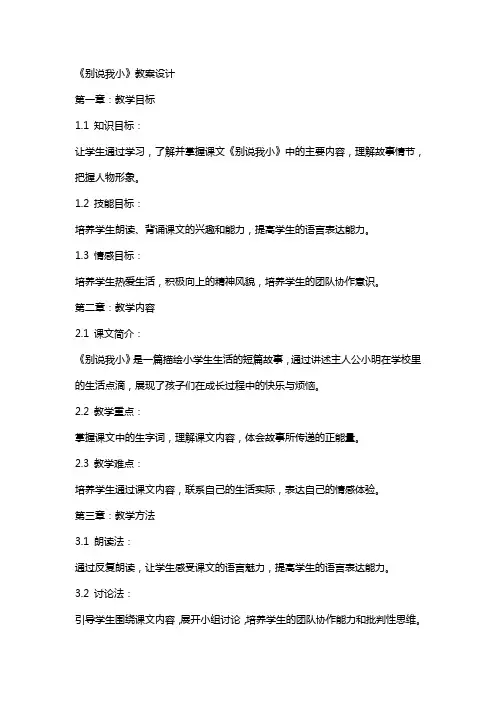 《别说我小》教案设计

第一章：教学目标

1.1 知识目标：

让学生通过学习，了解并掌握课文《别说我小》中的主要内容，理解故事情节，把握人物形象。

1.2 技能目标：

培养学生朗读、背诵课文的兴趣和能力，提高学生的语言表达能力。

1.3 情感目标：

培养学生热爱生活，积极向上的精神风貌，培养学生的团队协作意识。

第二章：教学内容

2.1 课文简介：

《别说我小》是一篇描绘小学生生活的短篇故事，通过讲述主人公小明在学校里的生活点滴，展现了孩子们在成长过程中的快乐与烦恼。

2.2 教学重点：

掌握课文中的生字词，理解课文内容，体会故事所传递的正能量。

2.3 教学难点：

培养学生通过课文内容，联系自己的生活实际，表达自己的情感体验。

第三章：教学方法

3.1 朗读法：

通过反复朗读，让学生感受课文的语言魅力，提高学生的语言表达能力。

3.2 讨论法：

引导学生围绕课文内容，展开小组讨论，培养学生的团队协作能力和批判性思维。